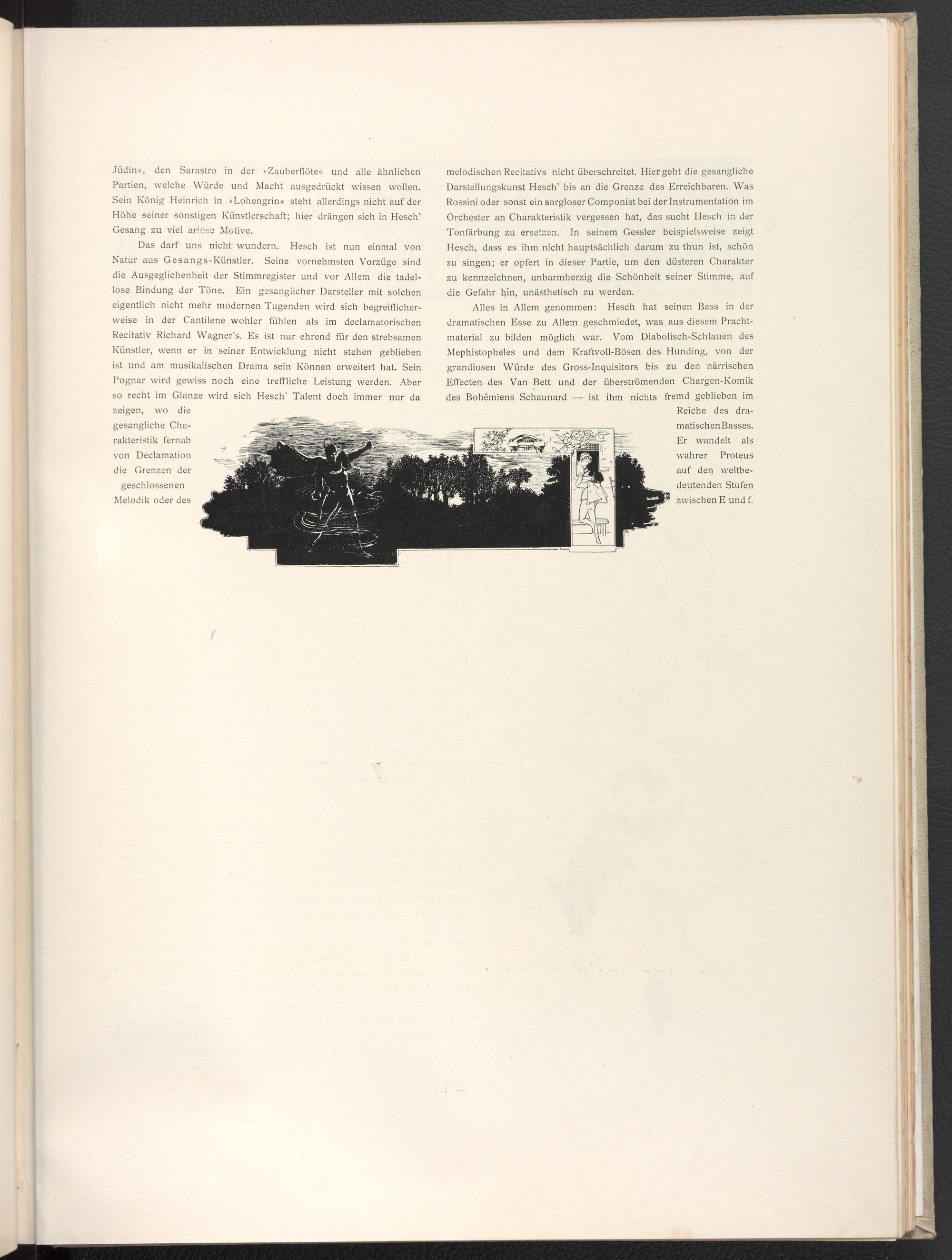 Jüdin«, den Sarastro in der »Zauberflöte« und alle ähnlichen Partien, welche Würde und Macht ausgedrückt wissen wollen. Sein König Heinrich in »Lohengrin« steht allerdings nicht auf der Höhe seiner sonstigen Künstlerschaft; hier drängen sich in Hesch' Gesang zu viel ariose Motive.

Das darf uns nicht wundern. Hesch ist nun einmal von Natur aus Gesangs-Künstler. Seine vornehmsten Vorzüge sind die Ausgeglichenheit der Stimmregister und vor Allem die tadellose Bindung der Töne. Ein gesanglicher Darsteller mit solchen eigentlich nicht mehr modernen Tugenden wird sich begreiflicherweise in der Cantilene wohler fühlen als im declamatorischen Recitativ Richard Wagner's. Es ist nur ehrend für den strebsamen Künstler, wenn er in seiner Entwicklung nicht stehen geblieben ist und am musikalischen Drama sein Können erweitert hat. Sein Pognar wird gewiss noch eine treffliche Leistung werden. Aber so recht im Glanze wird sich Hesch' Talent doch immer nur da zeigen, wo die gesangliche Charakteristik fernab von Declamation die Grenzen der geschlossenen Melodik oder des melodischen Recitativs nicht überschreitet. Hier geht die gesangliche Darstellungskunst Hesch' bis an die Grenze des Erreichbaren. Was Rossini oder sonst ein sorgloser Componist bei der Instrumentation im Orchester an Charakteristik vergessen hat, das sucht Hesch in der Tonfärbung zu ersetzen. In seinem Gessler beispielsweise zeigt Hesch, dass es ihm nicht hauptsächlich darum zu thun ist, schön zu singen; er opfert in dieser Partie, um den düsteren Charakter zu kennzeichnen, unbarmherzig die Schönheit seiner Stimme, auf die Gefahr hin, unästhetisch zu werden.

Alles in Allem genommen: Hesch hat seinen Bass in der dramatischen Esse zu Allem geschmiedet, was aus diesem Prachtmaterial zu bilden möglich war. Vom Diabolisch-Schlauen des Mephistopheles und dem Kraftvoll-Bösen des Hunding, von der grandiosen Würde des Gross-Inquisitors bis zu den närrischen Effecten des Van Bett und der überströmenden Chargen-Komik des Bohêmiens Schaunard — ist ihm nichts fremd geblieben im Reiche des dramatischen Basses. Er wandelt als wahrer Proteus auf den weltbedeutenden Stufen zwischen E und f.